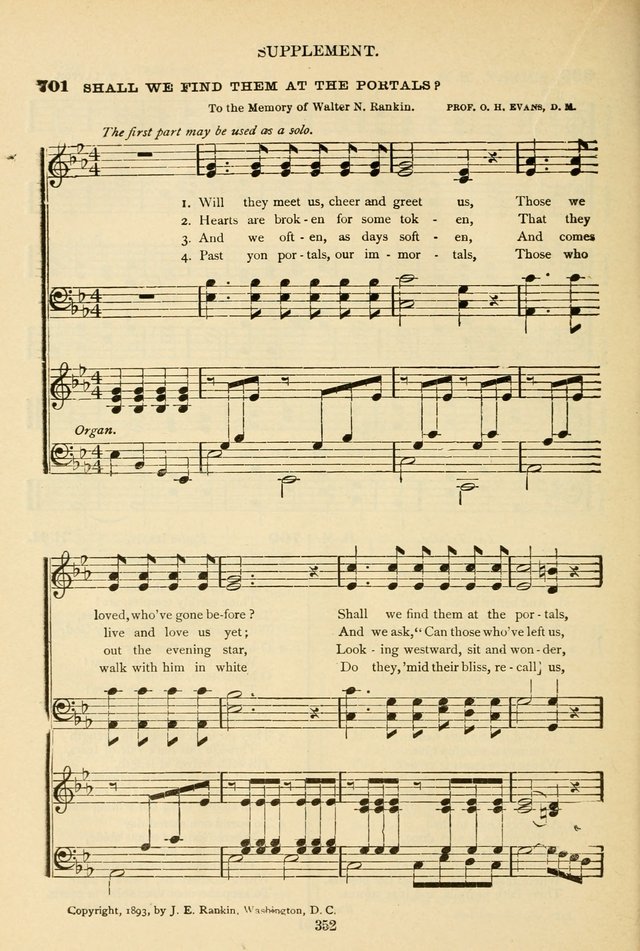 SUPPLEMENT.

701 SHALL WE FIND THEM AT THE PORTALS?

To the Memory of Walter N. Rankin. PROF. O. H. EVANS, D. M.

The first part may be used as a solo.

1. Will they meet us, cheer and greet us, Those we
2. Hearts are brok-en for some tok-en, That they
3. And we oft-en, as days soft-en, And comes
4. Past yon por-tals, our im-mor-tals, Those who

Organ.

loved, who've gone be-fore? Shall we find them at the por-tals,
live and love us yet; And we ask, "Can those who've left us,
out the evening star, Look-ing westward, sit and won-der,
walk with him in white Do they, 'mid their bliss, re-call us,

Copyright, 1893, by J. E. Rankin, Washington, D. C.

352